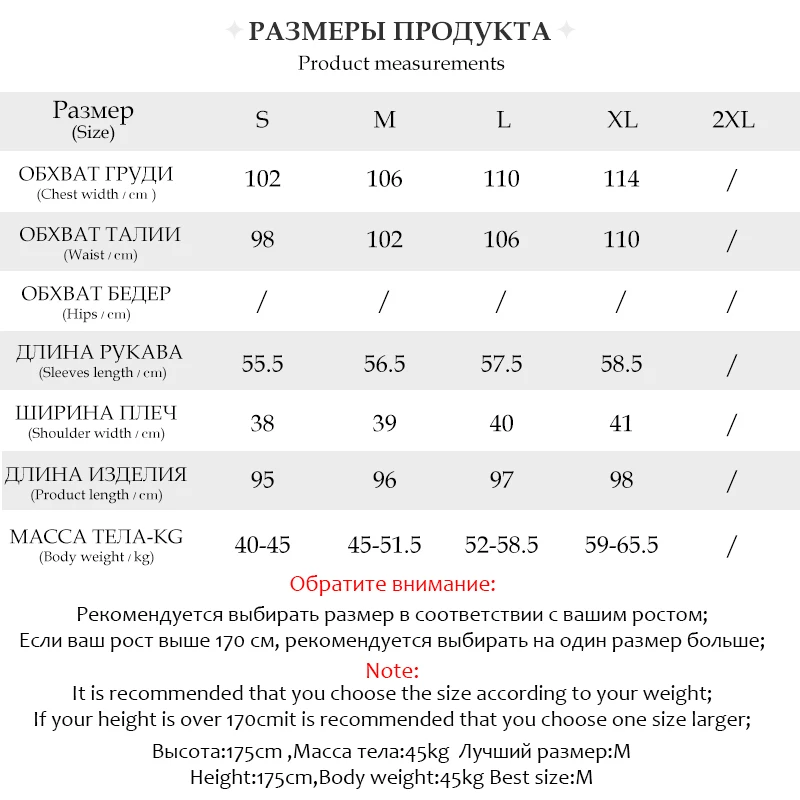 РАЗМЕРЫ ПРОДУКТА
Product measurements

| Размер (Size) | S | M | L | XL | 2XL |
|---|---|---|---|---|---|
| ОБХВАТ ГРУДИ (Chest width / cm ) | 102 | 106 | 110 | 114 | / |
| ОБХВАТ ТАЛИИ (Waist / cm) | 98 | 102 | 106 | 110 | / |
| ОБХВАТ БЕДЕР (Hips / cm) | / | / | / | / | / |
| ДЛИНА РУКАВА (Sleeves length / cm) | 55.5 | 56.5 | 57.5 | 58.5 | / |
| ШИРИНА ПЛЕЧ (Shoulder width / cm) | 38 | 39 | 40 | 41 | / |
| ДЛИНА ИЗДЕЛИЯ (Product length / cm) | 95 | 96 | 97 | 98 | / |
| МАССА ТЕЛА-KG (Body weight / kg) | 40-45 | 45-51.5 | 52-58.5 | 59-65.5 | / |

Обратите внимание:
Рекомендуется выбирать размер в соответствии с вашим ростом;
Если ваш рост выше 170 см, рекомендуется выбирать на один размер больше;
Note:
It is recommended that you choose the size according to your weight;
If your height is over 170cmit is recommended that you choose one size larger;

Высота:175cm ,Масса тела:45kg Лучший размер:M
Height:175cm,Body weight:45kg Best size:M